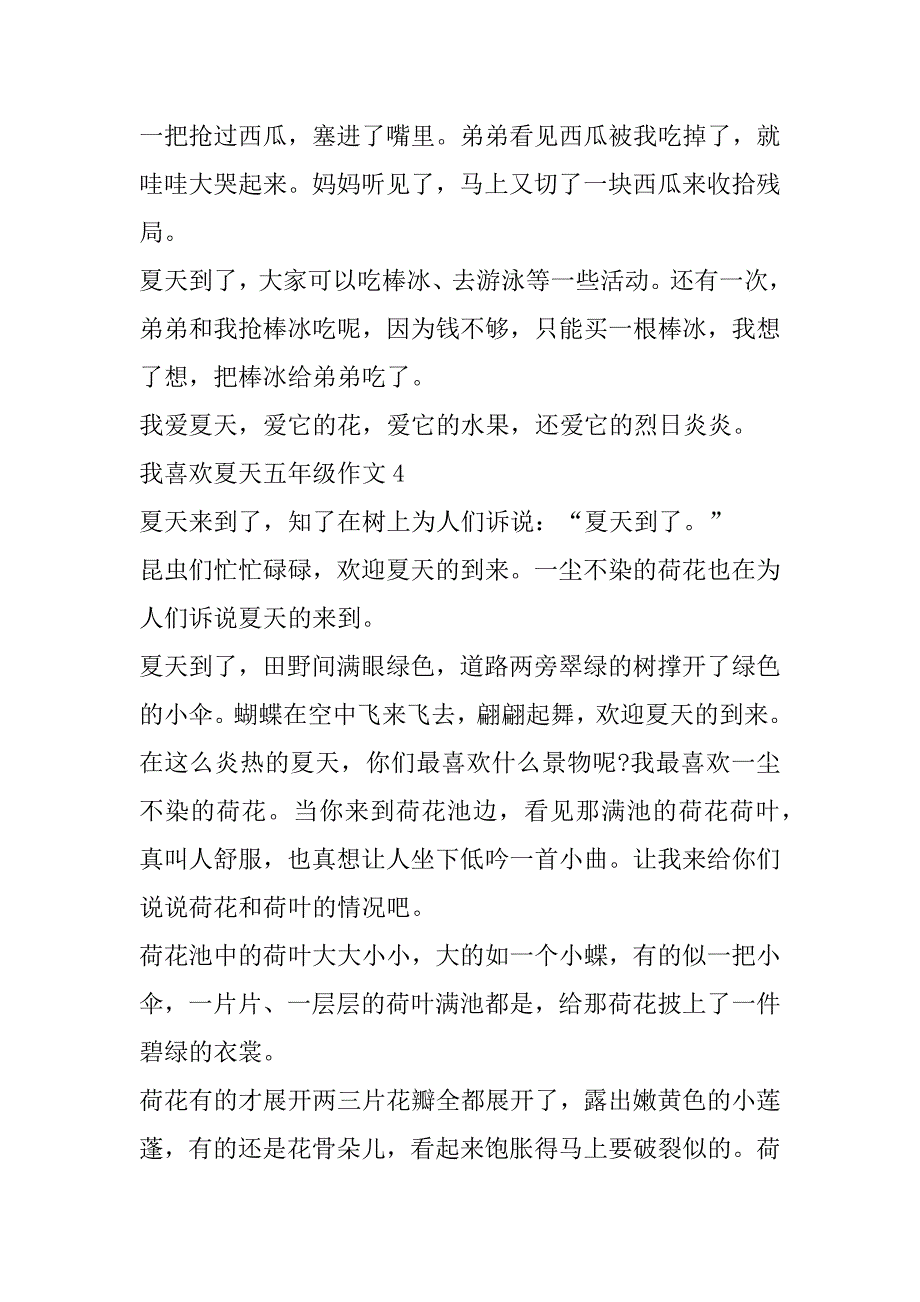 一把抢过西瓜，塞进了嘴里。弟弟看见西瓜被我吃掉了，就哇哇大哭起来。妈妈听见了，马上又切了一块西瓜来收拾残局。

夏天到了，大家可以吃棒冰、去游泳等一些活动。还有一次，弟弟和我抢棒冰吃呢，因为钱不够，只能买一根棒冰，我想了想，把棒冰给弟弟吃了。

我爱夏天，爱它的花，爱它的水果，还爱它的烈日炎炎。

我喜欢夏天五年级作文 4

夏天来到了，知了在树上为人们诉说：“夏天到了。”

昆虫们忙忙碌碌，欢迎夏天的到来。一尘不染的荷花也在为人们诉说夏天的来到。

夏天到了，田野间满眼绿色，道路两旁翠绿的树撑开了绿色的小伞。蝴蝶在空中飞来飞去，翩翩起舞，欢迎夏天的到来。

在这么炎热的夏天，你们最喜欢什么景物呢?我最喜欢一尘不染的荷花。当你来到荷花池边，看见那满池的荷花荷叶，真叫人舒服，也真想让人坐下低吟一首小曲。让我来给你们说说荷花和荷叶的情况吧。

荷花池中的荷叶大大小小，大的如一个小蝶，有的似一把小伞，一片片、一层层的荷叶满池都是，给那荷花披上了一件碧绿的衣裳。

荷花有的才展开两三片花瓣全都展开了，露出嫩黄色的小莲蓬，有的还是花骨朵儿，看起来饱胀得马上要破裂似的。荷